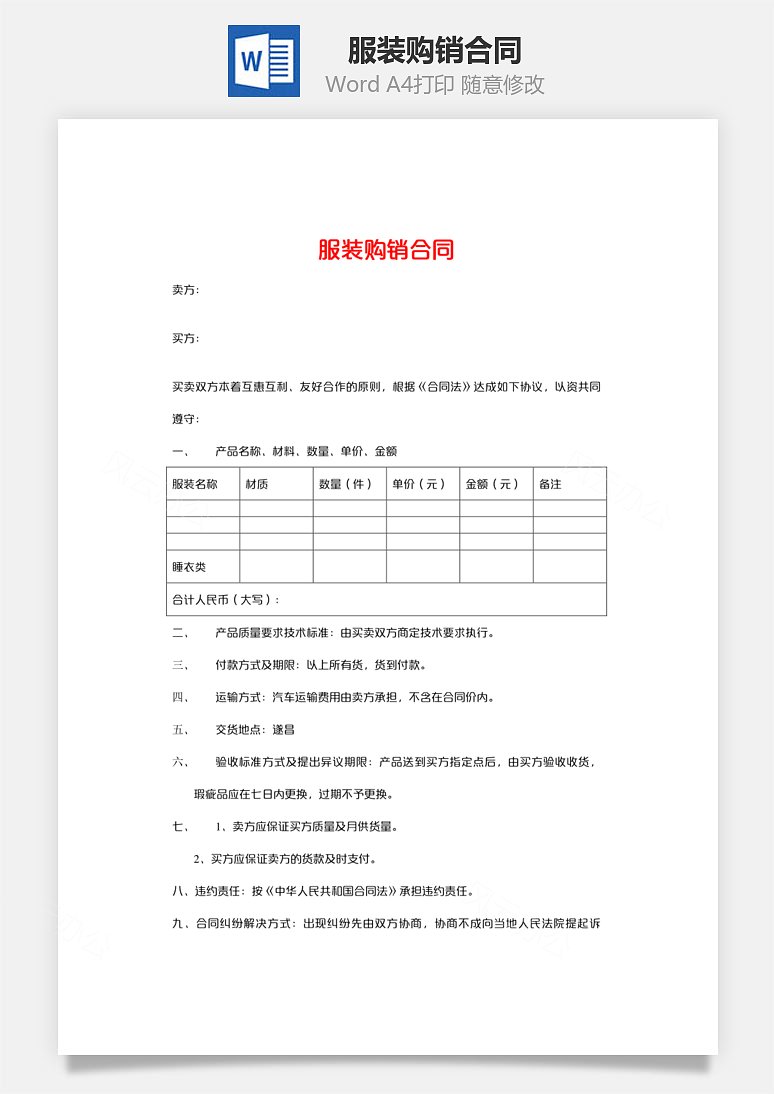 W

服装购销合同

Word A4打印 随意修改

服装购销合同

卖方：

买方：

买卖双方本着互惠互利、友好合作的原则，根据《合同法》达成如下协议，以资共同遵守：

一、 产品名称、材料、数量、单价、金额

| 服装名称 | 材质 | 数量（件） | 单价（元） | 金额（元） | 备注 |
|---|---|---|---|---|---|
| | | | | | |
| | | | | | |
| | | | | | |
| 睡衣类 | | | | | |
| 合计人民币（大写）： | | | | | |

二、 产品质量要求技术标准：由买卖双方商定技术要求执行。

三、 付款方式及期限：以上所有货，货到付款。

四、 运输方式：汽车运输费用由卖方承担，不含在合同价内。

五、 交货地点：遂昌

六、 验收标准方式及提出异议期限：产品送到买方指定点后，由买方验收收货，瑕疵品应在七日内更换，过期不予更换。

七、 1、卖方应保证买方质量及月供货量。

2、买方应保证卖方的货款及时支付。

八、违约责任：按《中华人民共和国合同法》承担违约责任。

九、合同纠纷解决方式：出现纠纷先由双方协商，协商不成向当地人民法院提起诉